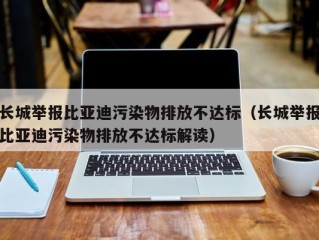 长城举报比亚迪污染物排放不达标（长城举报比亚迪污染物排放不达标解读）